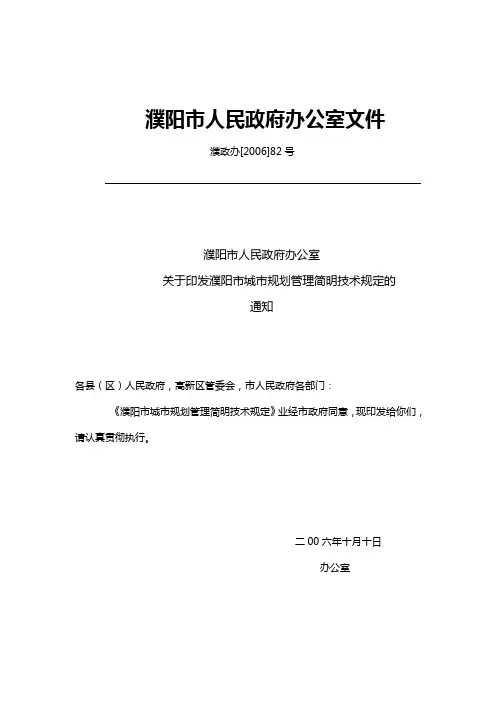 濮阳市人民政府办公室文件

濮政办[2006]82 号

濮阳市人民政府办公室
关于印发濮阳市城市规划管理简明技术规定的
通知

各县（区）人民政府，高新区管委会，市人民政府各部门：

《濮阳市城市规划管理简明技术规定》业经市政府同意，现印发给你们，请认真贯彻执行。

二 00 六年十月十日
办公室